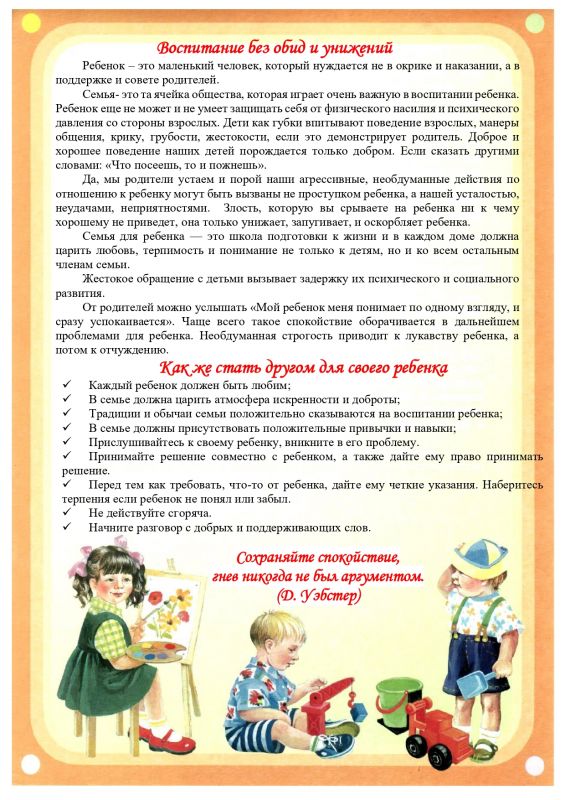 Воспитание без обид и унижений

Ребенок – это маленький человек, который нуждается не в окрике и наказании, а в поддержке и совете родителей.

Семья- это та ячейка общества, которая играет очень важную в воспитании ребенка. Ребенок еще не может и не умеет защищать себя от физического насилия и психического давления со стороны взрослых. Дети как губки впитывают поведение взрослых, манеры общения, крику, грубости, жестокости, если это демонстрирует родитель. Доброе и хорошее поведение наших детей порождается только добром. Если сказать другими словами: «Что посеешь, то и пожнешь».

Да, мы родители устаем и порой наши агрессивные, необдуманные действия по отношению к ребенку могут быть вызваны не проступком ребенка, а нашей усталостью, неудачами, неприятностями. Злость, которую вы срываете на ребенка ни к чему хорошему не приведет, она только унижает, запугивает, и оскорбляет ребенка.

Семья для ребенка — это школа подготовки к жизни и в каждом доме должна царить любовь, терпимость и понимание не только к детям, но и ко всем остальным членам семьи.

Жестокое обращение с детьми вызывает задержку их психического и социального развития.

От родителей можно услышать «Мой ребенок меня понимает по одному взгляду, и сразу успокаивается». Чаще всего такое спокойствие оборачивается в дальнейшем проблемами для ребенка. Необдуманная строгость приводит к лукавству ребенка, а потом к отчуждению.

Как же стать другом для своего ребенка

✓ Каждый ребенок должен быть любим;
✓ В семье должна царить атмосфера искренности и доброты;
✓ Традиции и обычаи семьи положительно сказываются на воспитании ребенка;
✓ В семье должны присутствовать положительные привычки и навыки;
✓ Прислушивайтесь к своему ребенку, вникните в его проблему.
✓ Принимайте решение совместно с ребенком, а также дайте ему право принимать решение.
✓ Перед тем как требовать, что-то от ребенка, дайте ему четкие указания. Наберитесь терпения если ребенок не понял или забыл.
✓ Не действуйте сгоряча.
✓ Начните разговор с добрых и поддерживающих слов.

Сохраняйте спокойствие, гнев никогда не был аргументом. (Д. Уэбстер)